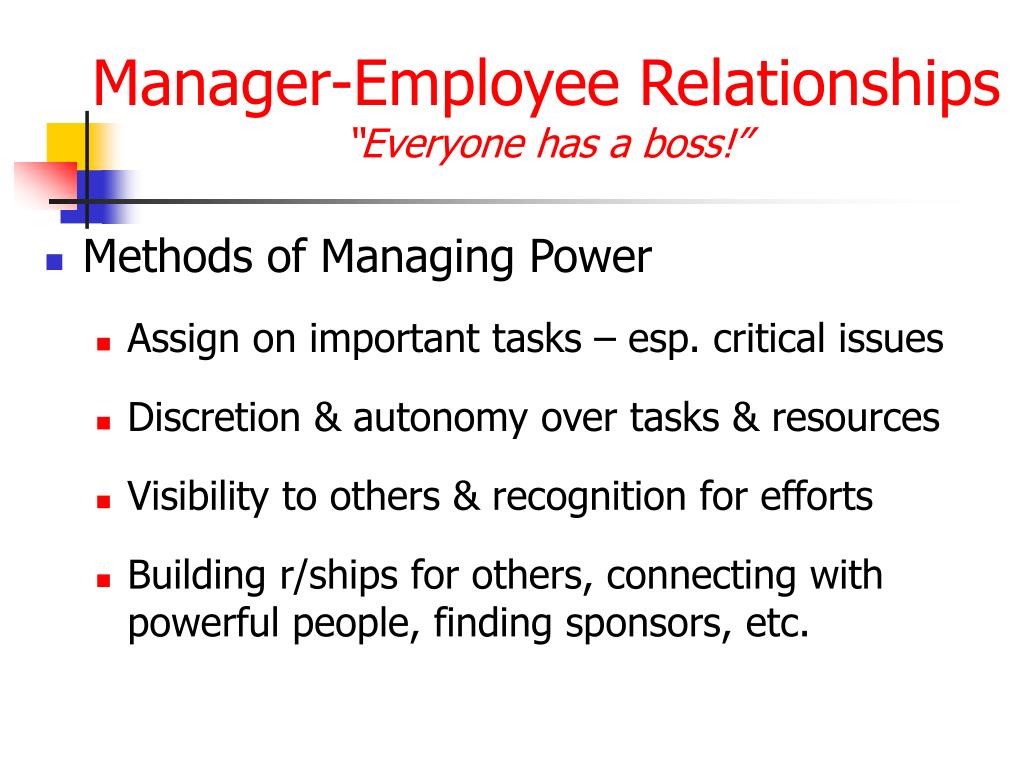 Manager-Employee Relationships
“Everyone has a boss!”

Methods of Managing Power

Assign on important tasks – esp. critical issues

Discretion & autonomy over tasks & resources

Visibility to others & recognition for efforts

Building r/ships for others, connecting with powerful people, finding sponsors, etc.